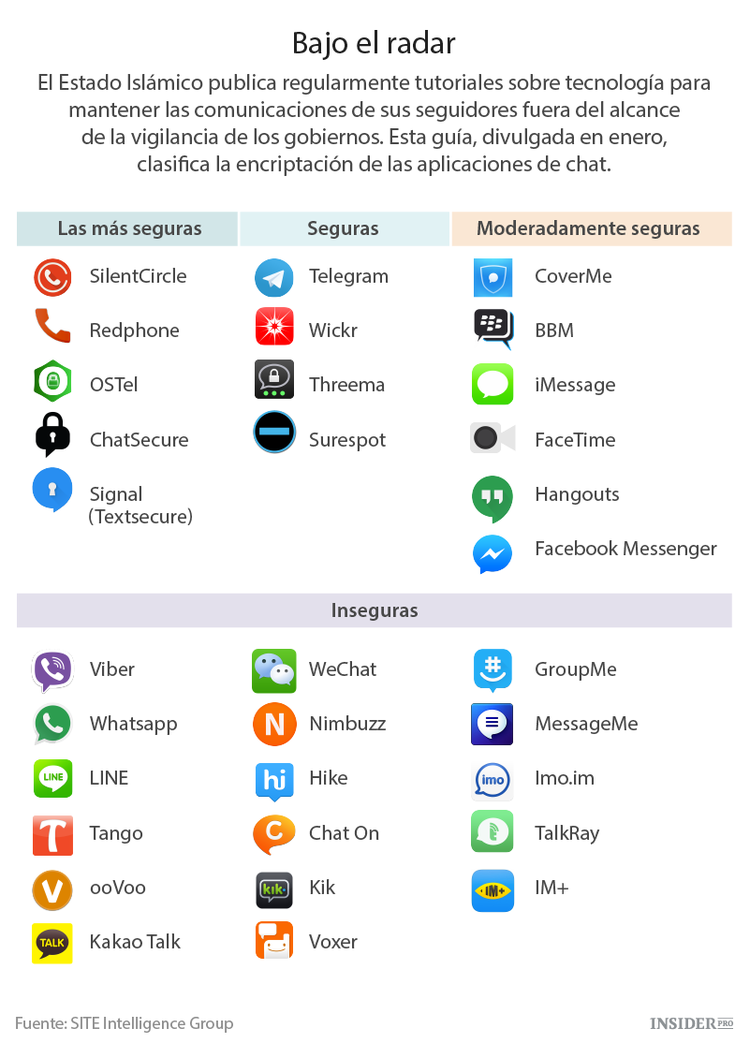 Bajo el radar

El Estado Islámico publica regularmente tutoriales sobre tecnología para mantener las comunicaciones de sus seguidores fuera del alcance de la vigilancia de los gobiernos. Esta guía, divulgada en enero, clasifica la encriptación de las aplicaciones de chat.

Las más seguras

SilentCircle
Redphone
OSTel
ChatSecure
Signal (Textsecure)

Seguras

Telegram
Wickr
Threema
Surespot

Moderadamente seguras

CoverMe
BBM
iMessage
FaceTime
Hangouts
Facebook Messenger

Inseguras

Viber
Whatsapp
LINE
Tango
ooVoo
Kakao Talk

WeChat
Nimbuzz
Hike
Chat On
Kik
Voxer

GroupMe
MessageMe
Imo.im
TalkRay
IM+

Fuente: SITE Intelligence Group

INSIDER PRO